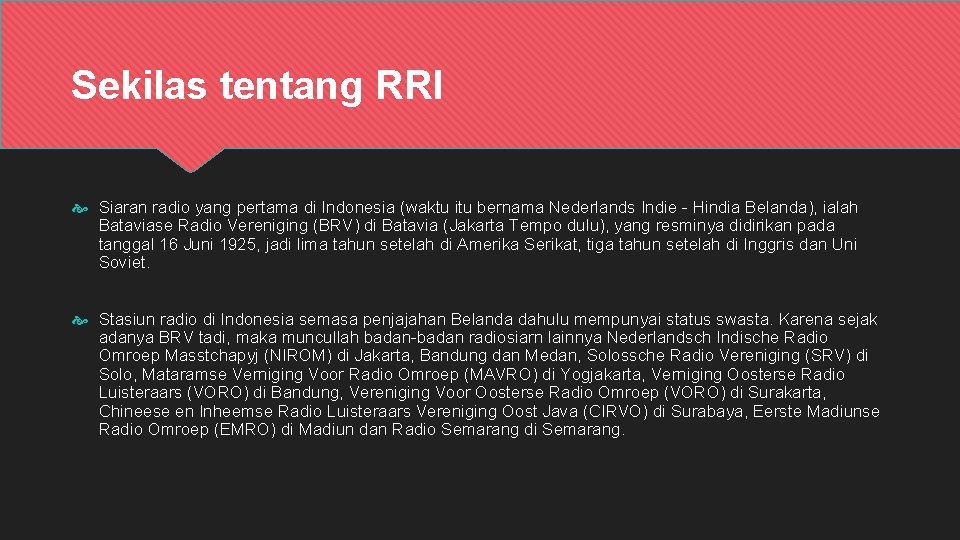 Sekilas tentang RRI

Siaran radio yang pertama di Indonesia (waktu itu bernama Nederlands Indie - Hindia Belanda), ialah Bataviase Radio Vereniging (BRV) di Batavia (Jakarta Tempo dulu), yang resminya didirikan pada tanggal 16 Juni 1925, jadi lima tahun setelah di Amerika Serikat, tiga tahun setelah di Inggris dan Uni Soviet.

Stasiun radio di Indonesia semasa penjajahan Belanda dahulu mempunyai status swasta. Karena sejak adanya BRV tadi, maka muncullah badan-badan radiosiarn lainnya Nederlandsch Indische Radio Omroep Masstchapyj (NIROM) di Jakarta, Bandung dan Medan, Solossche Radio Vereniging (SRV) di Solo, Mataramse Verniging Voor Radio Omroep (MAVRO) di Yogjakarta, Verniging Oosterse Radio Luisteraars (VORO) di Bandung, Vereniging Voor Oosterse Radio Omroep (VORO) di Surakarta, Chineese en Inheemse Radio Luisteraars Vereniging Oost Java (CIRVO) di Surabaya, Eerste Madiunse Radio Omroep (EMRO) di Madiun dan Radio Semarang di Semarang.